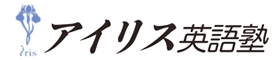 Iris
アイリス英語塾